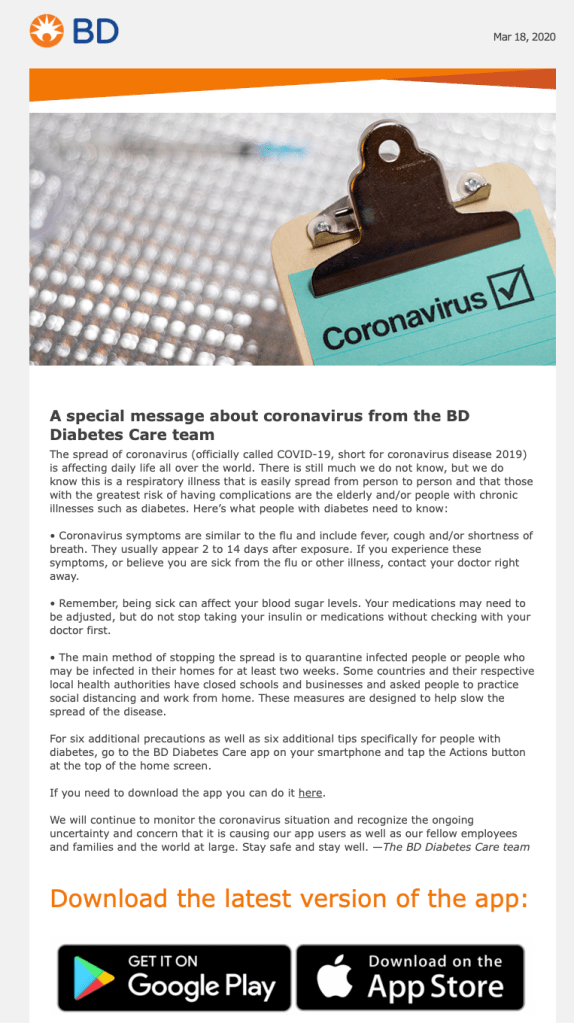 BD

Mar 18, 2020

Coronavirus

A special message about coronavirus from the BD Diabetes Care team

The spread of coronavirus (officially called COVID-19, short for coronavirus disease 2019) is affecting daily life all over the world. There is still much we do not know, but we do know this is a respiratory illness that is easily spread from person to person and that those with the greatest risk of having complications are the elderly and/or people with chronic illnesses such as diabetes. Here's what people with diabetes need to know:

• Coronavirus symptoms are similar to the flu and include fever, cough and/or shortness of breath. They usually appear 2 to 14 days after exposure. If you experience these symptoms, or believe you are sick from the flu or other illness, contact your doctor right away.

• Remember, being sick can affect your blood sugar levels. Your medications may need to be adjusted, but do not stop taking your insulin or medications without checking with your doctor first.

• The main method of stopping the spread is to quarantine infected people or people who may be infected in their homes for at least two weeks. Some countries and their respective local health authorities have closed schools and businesses and asked people to practice social distancing and work from home. These measures are designed to help slow the spread of the disease.

For six additional precautions as well as six additional tips specifically for people with diabetes, go to the BD Diabetes Care app on your smartphone and tap the Actions button at the top of the home screen.

If you need to download the app you can do it here.

We will continue to monitor the coronavirus situation and recognize the ongoing uncertainty and concern that it is causing our app users as well as our fellow employees and families and the world at large. Stay safe and stay well. —The BD Diabetes Care team

Download the latest version of the app:

GET IT ON Google Play

Download on the App Store